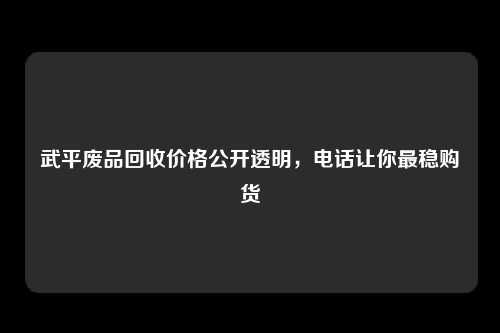 武平废品回收价格公开透明，电话让你最稳购货